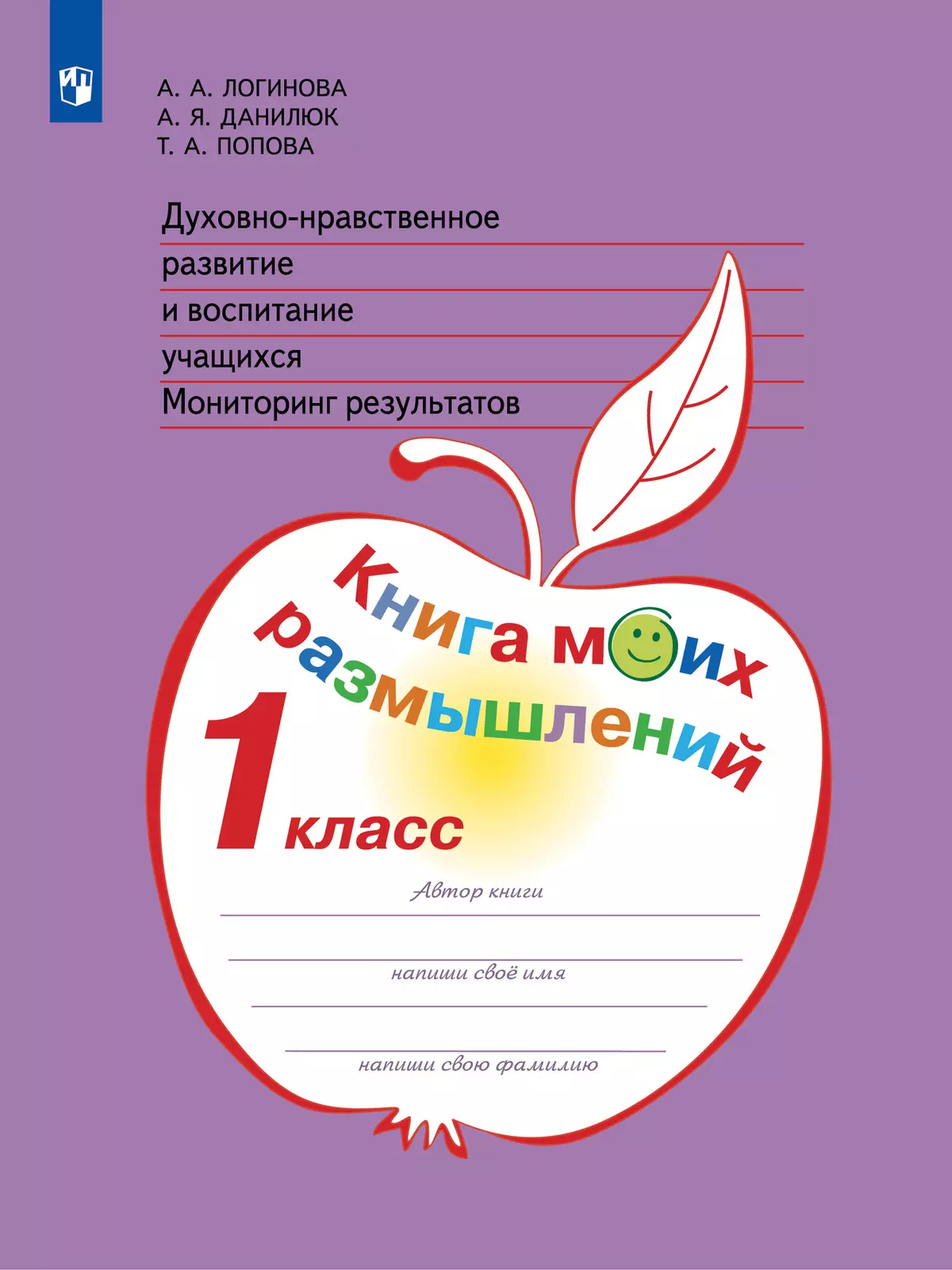 А. А. ЛОГИНОВА
А. Я. ДАНИЛЮК
Т. А. ПОПОВА

Духовно-нравственное развитие и воспитание учащихся
Мониторинг результатов

Книга моих размышлений

1 класс

Автор книги

напиши своё имя

напиши свою фамилию